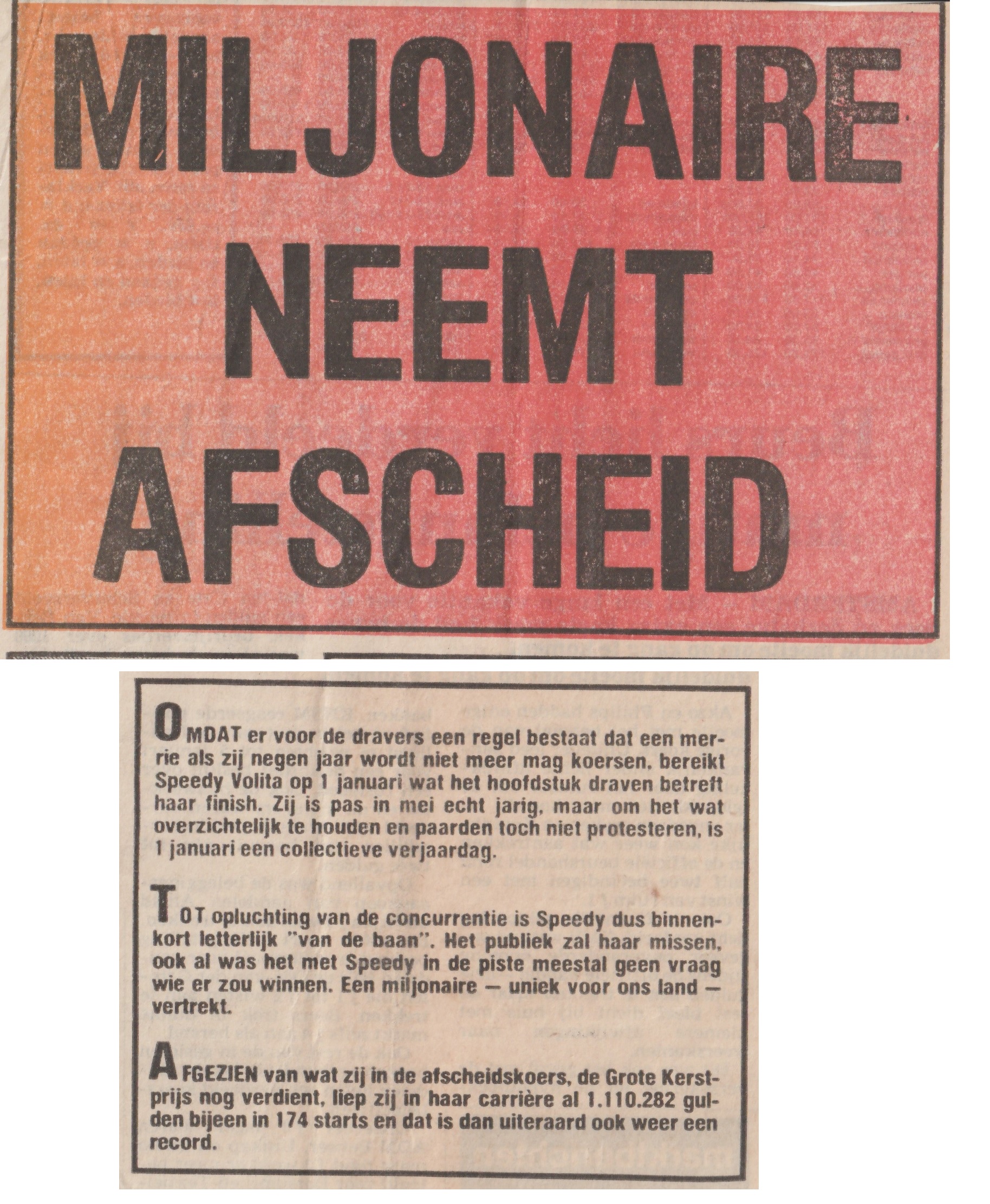 MILJONAIRE NEEMT AFSCHEID

OMDAT er voor de dravers een regel bestaat dat een merrie als zij negen jaar wordt niet meer mag koersen, bereikt Speedy Volita op 1 januari wat het hoofdstuk draven betreft haar finish. Zij is pas in mei echt jarig, maar om het wat overzichtelijk te houden en paarden toch niet protesteren, is 1 januari een collectieve verjaardag.

TOT opluchting van de concurrentie is Speedy dus binnenkort letterlijk "van de baan". Het publiek zal haar missen, ook al was het met Speedy in de piste meestal geen vraag wie er zou winnen. Een miljonaire — uniek voor ons land — vertrekt.

AFGEZIEN van wat zij in de afscheidskoers, de Grote Kerstprijs nog verdient, liep zij in haar carrière al 1.110.282 gulden bijeen in 174 starts en dat is dan uiteraard ook weer een record.